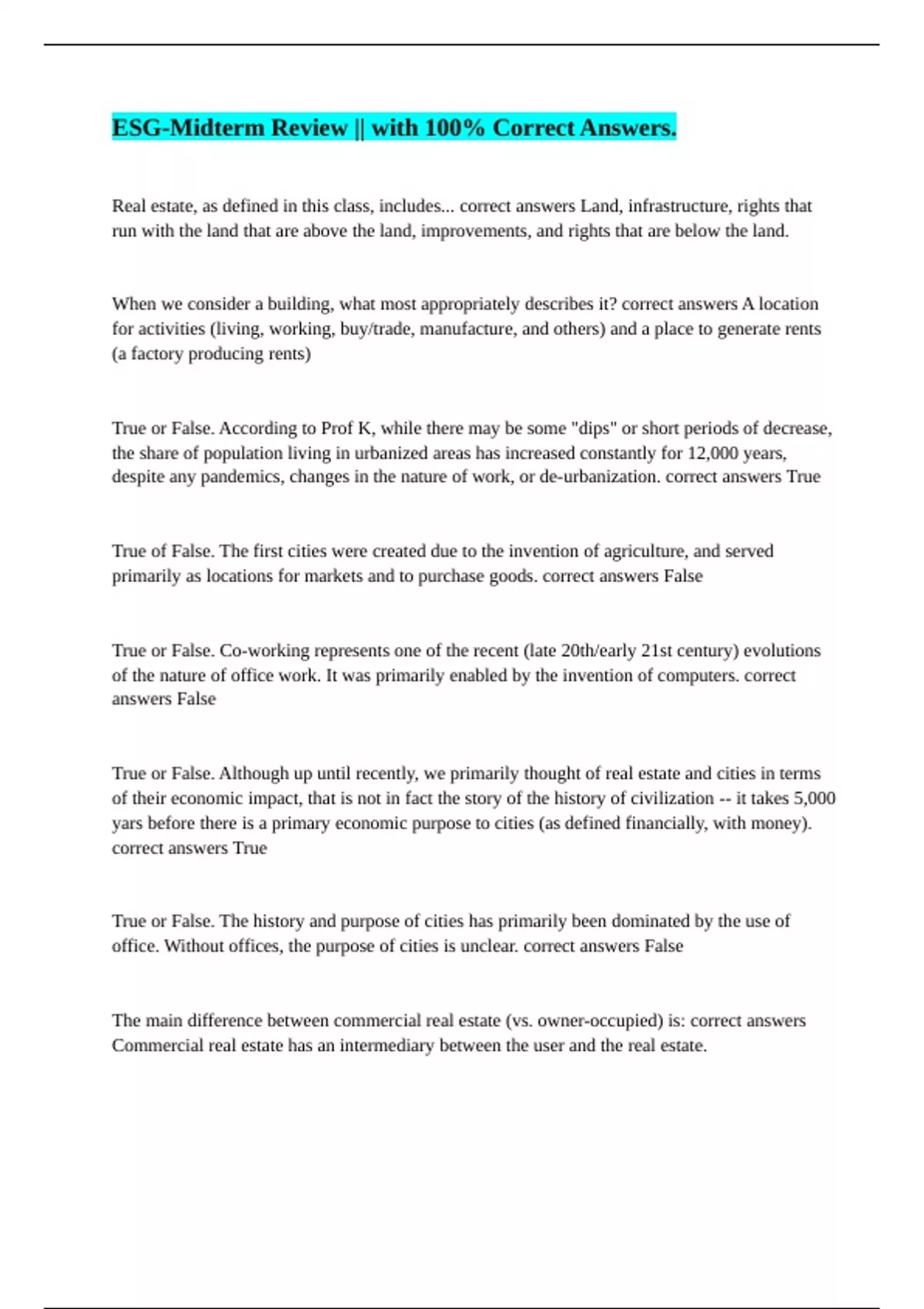 ESG-Midterm Review || with 100% Correct Answers.

Real estate, as defined in this class, includes... correct answers Land, infrastructure, rights that run with the land that are above the land, improvements, and rights that are below the land.

When we consider a building, what most appropriately describes it? correct answers A location for activities (living, working, buy/trade, manufacture, and others) and a place to generate rents (a factory producing rents)

True or False. According to Prof K, while there may be some "dips" or short periods of decrease, the share of population living in urbanized areas has increased constantly for 12,000 years, despite any pandemics, changes in the nature of work, or de-urbanization. correct answers True

True of False. The first cities were created due to the invention of agriculture, and served primarily as locations for markets and to purchase goods. correct answers False

True or False. Co-working represents one of the recent (late 20th/early 21st century) evolutions of the nature of office work. It was primarily enabled by the invention of computers. correct answers False

True or False. Although up until recently, we primarily thought of real estate and cities in terms of their economic impact, that is not in fact the story of the history of civilization -- it takes 5,000 yars before there is a primary economic purpose to cities (as defined financially, with money). correct answers True

True or False. The history and purpose of cities has primarily been dominated by the use of office. Without offices, the purpose of cities is unclear. correct answers False

The main difference between commercial real estate (vs. owner-occupied) is: correct answers Commercial real estate has an intermediary between the user and the real estate.